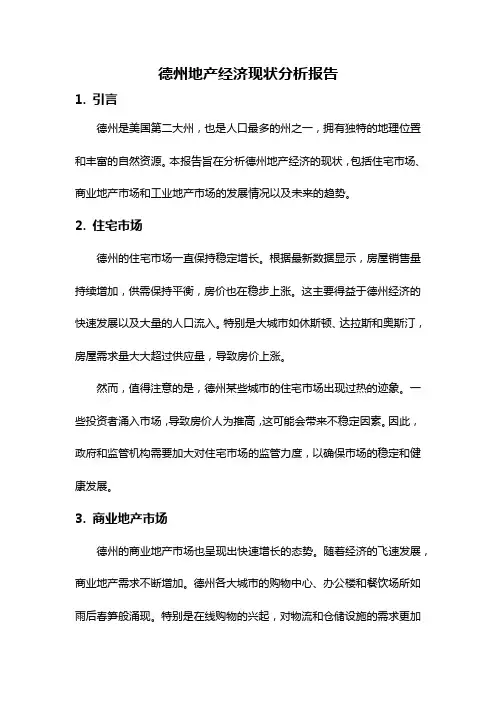 德州地产经济现状分析报告

1. 引言

德州是美国第二大州，也是人口最多的州之一，拥有独特的地理位置和丰富的自然资源。本报告旨在分析德州地产经济的现状，包括住宅市场、商业地产市场和工业地产市场的发展情况以及未来的趋势。

2. 住宅市场

德州的住宅市场一直保持稳定增长。根据最新数据显示，房屋销售量持续增加，供需保持平衡，房价也在稳步上涨。这主要得益于德州经济的快速发展以及大量的人口流入。特别是大城市如休斯顿、达拉斯和奥斯汀，房屋需求量大大超过供应量，导致房价上涨。

然而，值得注意的是，德州某些城市的住宅市场出现过热的迹象。一些投资者涌入市场，导致房价人为推高，这可能会带来不稳定因素。因此，政府和监管机构需要加大对住宅市场的监管力度，以确保市场的稳定和健康发展。

3. 商业地产市场

德州的商业地产市场也呈现出快速增长的态势。随着经济的飞速发展，商业地产需求不断增加。德州各大城市的购物中心、办公楼和餐饮场所如雨后春笋般涌现。特别是在线购物的兴起，对物流和仓储设施的需求更加